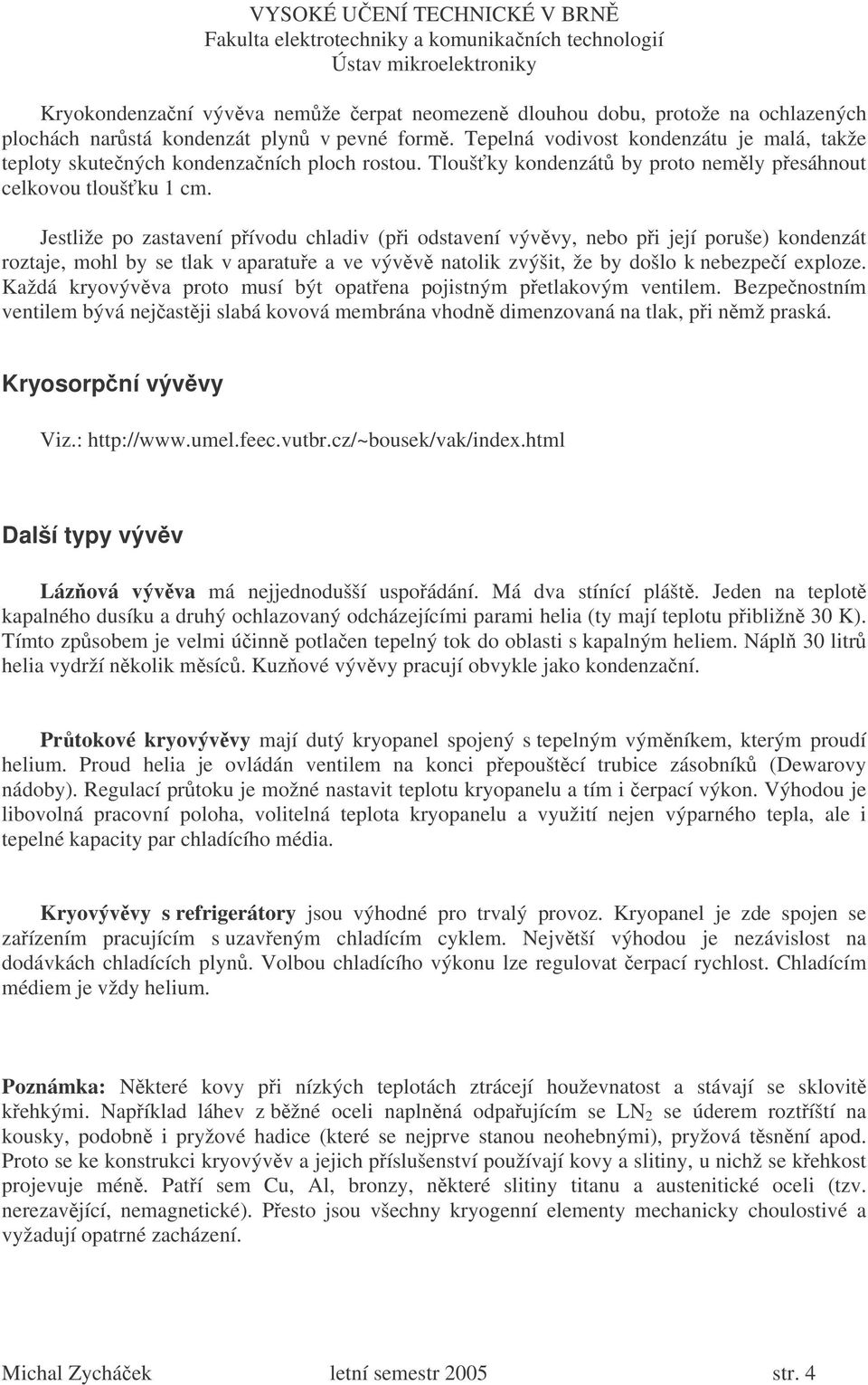 VYSOKÉ UČENÍ TECHNICKÉ V BRNĚ
Fakulta elektrotechniky a komunikačních technologií
Ústav mikroelektroniky

Kryokondenzační vývěva nemůže čerpat neomezeně dlouhou dobu, protože na ochlazených plochách narůstá kondenzát plynů v pevné formě. Tepelná vodivost kondenzátu je malá, takže teploty skutečných kondenzačních ploch rostou. Tloušťky kondenzátů by proto neměly přesáhnout celkovou tloušťku 1 cm.

Jestliže po zastavení přívodu chladiv (při odstavení vývěvy, nebo při její poruše) kondenzát roztaje, mohl by se tlak v aparatuře a ve vývěvě natolik zvýšit, že by došlo k nebezpečí exploze. Každá kryovývěva proto musí být opatřena pojistným přetlakovým ventilem. Bezpečnostním ventilem bývá nejčastěji slabá kovová membrána vhodně dimenzovaná na tlak, při němž praská.

Kryosorpční vývěvy

Viz.: http://www.umel.feec.vutbr.cz/~bousek/vak/index.html

Další typy vývěv

Lázňová vývěva má nejjednodušší uspořádání. Má dva stínící pláště. Jeden na teplotě kapalného dusíku a druhý ochlazovaný odcházejícími parami helia (ty mají teplotu přibližně 30 K). Tímto způsobem je velmi účinně potlačen tepelný tok do oblasti s kapalným heliem. Náplň 30 litrů helia vydrží několik měsíců. Kuzňové vývěvy pracují obvykle jako kondenzační.

Průtokové kryovývěvy mají dutý kryopanel spojený s tepelným výměníkem, kterým proudí helium. Proud helia je ovládán ventilem na konci přepouštěcí trubice zásobníků (Dewarovy nádoby). Regulací průtoku je možné nastavit teplotu kryopanelu a tím i čerpací výkon. Výhodou je libovolná pracovní poloha, volitelná teplota kryopanelu a využití nejen výparného tepla, ale i tepelné kapacity par chladícího média.

Kryovývěvy s refrigerátory jsou výhodné pro trvalý provoz. Kryopanel je zde spojen se zařízením pracujícím s uzavřeným chladícím cyklem. Největší výhodou je nezávislost na dodávkách chladících plynů. Volbou chladícího výkonu lze regulovat čerpací rychlost. Chladícím médiem je vždy helium.

Poznámka: Některé kovy při nízkých teplotách ztrácejí houževnatost a stávají se sklovitě křehkými. Například láhev z běžné oceli naplněná odpařujícím se $LN_2$ se úderem roztříští na kousky, podobně i pryžové hadice (které se nejprve stanou neohebnými), pryžová těsnění apod. Proto se ke konstrukci kryovývěv a jejich příslušenství používají kovy a slitiny, u nichž se křehkost projevuje méně. Patří sem Cu, Al, bronzy, některé slitiny titanu a austenitické oceli (tzv. nerezavějící, nemagnetické). Přesto jsou všechny kryogenní elementy mechanicky choulostivé a vyžadují opatrné zacházení.

Michal Zycháček letní semestr 2005 str. 4